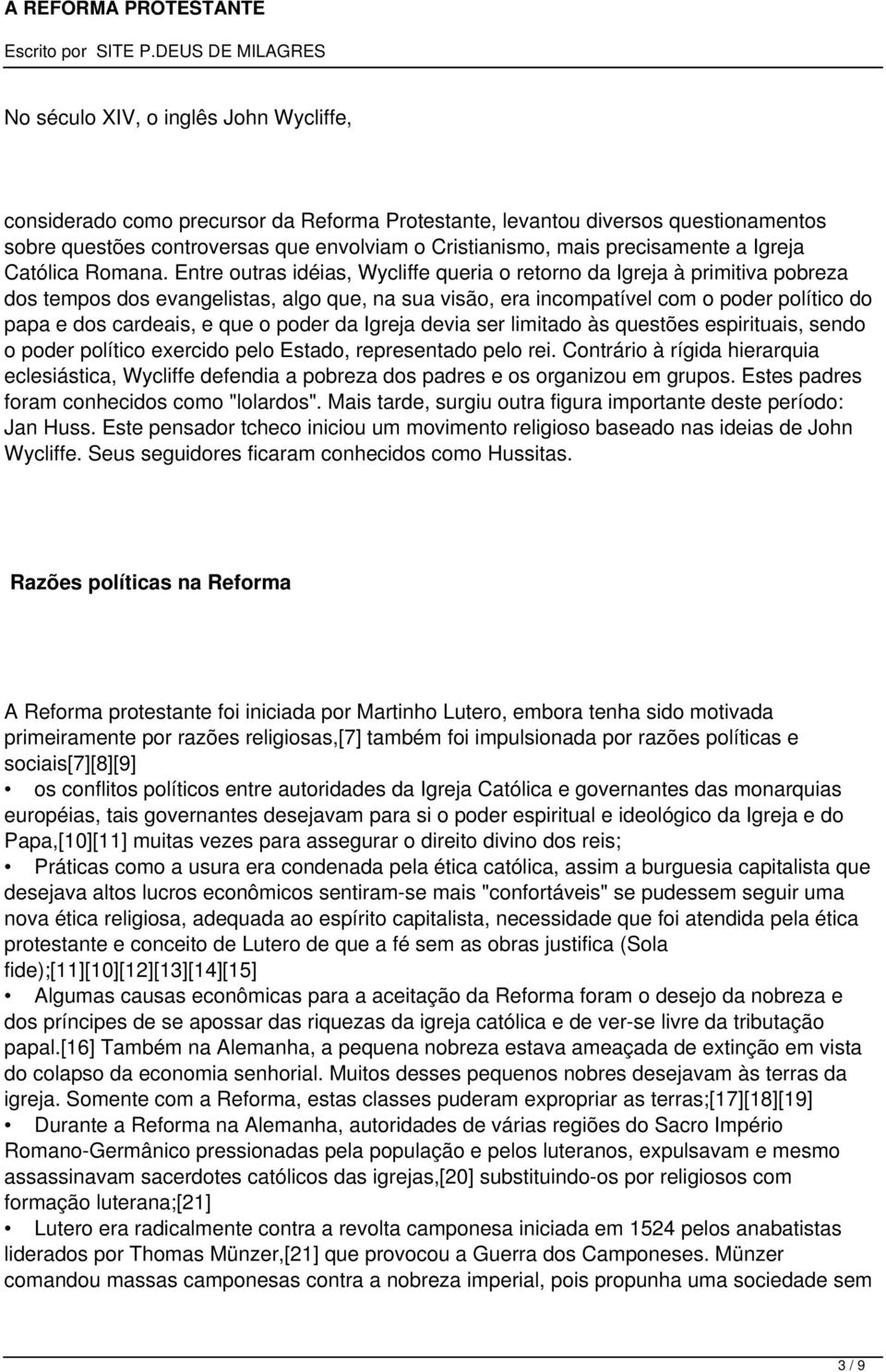 A REFORMA PROTESTANTE
Escrito por SITE P.DEUS DE MILAGRES

No século XIV, o inglês John Wycliffe,

considerado como precursor da Reforma Protestante, levantou diversos questionamentos sobre questões controversas que envolviam o Cristianismo, mais precisamente a Igreja Católica Romana. Entre outras idéias, Wycliffe queria o retorno da Igreja à primitiva pobreza dos tempos dos evangelistas, algo que, na sua visão, era incompatível com o poder político do papa e dos cardeais, e que o poder da Igreja devia ser limitado às questões espirituais, sendo o poder político exercido pelo Estado, representado pelo rei. Contrário à rígida hierarquia eclesiástica, Wycliffe defendia a pobreza dos padres e os organizou em grupos. Estes padres foram conhecidos como "lolardos". Mais tarde, surgiu outra figura importante deste período: Jan Huss. Este pensador tcheco iniciou um movimento religioso baseado nas ideias de John Wycliffe. Seus seguidores ficaram conhecidos como Hussitas.

Razões políticas na Reforma

A Reforma protestante foi iniciada por Martinho Lutero, embora tenha sido motivada primeiramente por razões religiosas,[7] também foi impulsionada por razões políticas e sociais[7][8][9]
• os conflitos políticos entre autoridades da Igreja Católica e governantes das monarquias européias, tais governantes desejavam para si o poder espiritual e ideológico da Igreja e do Papa,[10][11] muitas vezes para assegurar o direito divino dos reis;
• Práticas como a usura era condenada pela ética católica, assim a burguesia capitalista que desejava altos lucros econômicos sentiram-se mais "confortáveis" se pudessem seguir uma nova ética religiosa, adequada ao espírito capitalista, necessidade que foi atendida pela ética protestante e conceito de Lutero de que a fé sem as obras justifica (Sola fide);[11][10][12][13][14][15]
• Algumas causas econômicas para a aceitação da Reforma foram o desejo da nobreza e dos príncipes de se apossar das riquezas da igreja católica e de ver-se livre da tributação papal.[16] Também na Alemanha, a pequena nobreza estava ameaçada de extinção em vista do colapso da economia senhorial. Muitos desses pequenos nobres desejavam às terras da igreja. Somente com a Reforma, estas classes puderam expropriar as terras;[17][18][19]
• Durante a Reforma na Alemanha, autoridades de várias regiões do Sacro Império Romano-Germânico pressionadas pela população e pelos luteranos, expulsavam e mesmo assassinavam sacerdotes católicos das igrejas,[20] substituindo-os por religiosos com formação luterana;[21]
• Lutero era radicalmente contra a revolta camponesa iniciada em 1524 pelos anabatistas liderados por Thomas Münzer,[21] que provocou a Guerra dos Camponeses. Münzer comandou massas camponesas contra a nobreza imperial, pois propunha uma sociedade sem

3 / 9